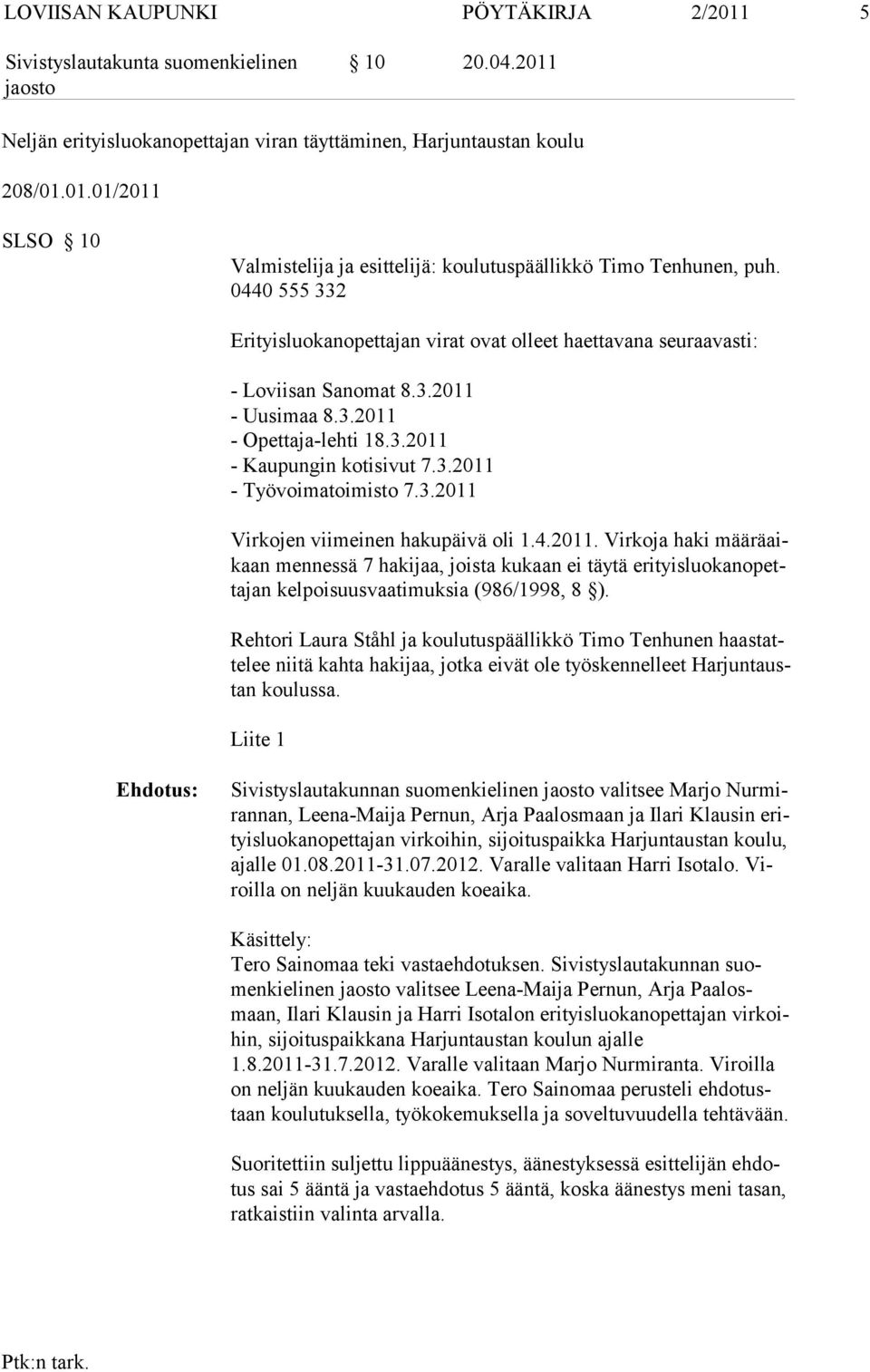 LOVIISAN KAUPUNKI PÖYTÄKIRJA 2/2011 5

Sivistyslautakunta suomenkielinen jaosto § 10 20.04.2011

Neljän erityisluokanopettajan viran täyttäminen, Harjuntaustan koulu

208/01.01.01/2011

SLSO § 10

Valmistelija ja esittelijä: koulutuspäällikkö Timo Tenhunen, puh. 0440 555 332

Erityisluokanopettajan virat ovat olleet haettavana seuraavasti:

- Loviisan Sanomat 8.3.2011
- Uusimaa 8.3.2011
- Opettaja-lehti 18.3.2011
- Kaupungin kotisivut 7.3.2011
- Työvoimatoimisto 7.3.2011

Virkojen viimeinen hakupäivä oli 1.4.2011. Virkoja haki määräaikaan mennessä 7 hakijaa, joista kukaan ei täytä erityisluokanopettajan kelpoisuusvaatimuksia (986/1998, 8 §).

Rehtori Laura Ståhl ja koulutuspäällikkö Timo Tenhunen haastattelee niitä kahta hakijaa, jotka eivät ole työskennelleet Harjuntaustan koulussa.

Liite 1

Ehdotus:

Sivistyslautakunnan suomenkielinen jaosto valitsee Marjo Nurmirannan, Leena-Maija Pernun, Arja Paalosmaan ja Ilari Klausin erityisluokanopettajan virkoihin, sijoituspaikka Harjuntaustan koulu, ajalle 01.08.2011-31.07.2012. Varalle valitaan Harri Isotalo. Viroilla on neljän kuukauden koeaika.

Käsittely:
Tero Sainomaa teki vastaehdotuksen. Sivistyslautakunnan suomenkielinen jaosto valitsee Leena-Maija Pernun, Arja Paalosmaan, Ilari Klausin ja Harri Isotalon erityisluokanopettajan virkoihin, sijoituspaikkana Harjuntaustan koulun ajalle 1.8.2011-31.7.2012. Varalle valitaan Marjo Nurmiranta. Viroilla on neljän kuukauden koeaika. Tero Sainomaa perusteli ehdotustaan koulutuksella, työkokemuksella ja soveltuvuudella tehtävään.

Suoritettiin suljettu lippuäänestys, äänestyksessä esittelijän ehdotus sai 5 ääntä ja vastaehdotus 5 ääntä, koska äänestys meni tasan, ratkaistiin valinta arvalla.

Ptk:n tark.